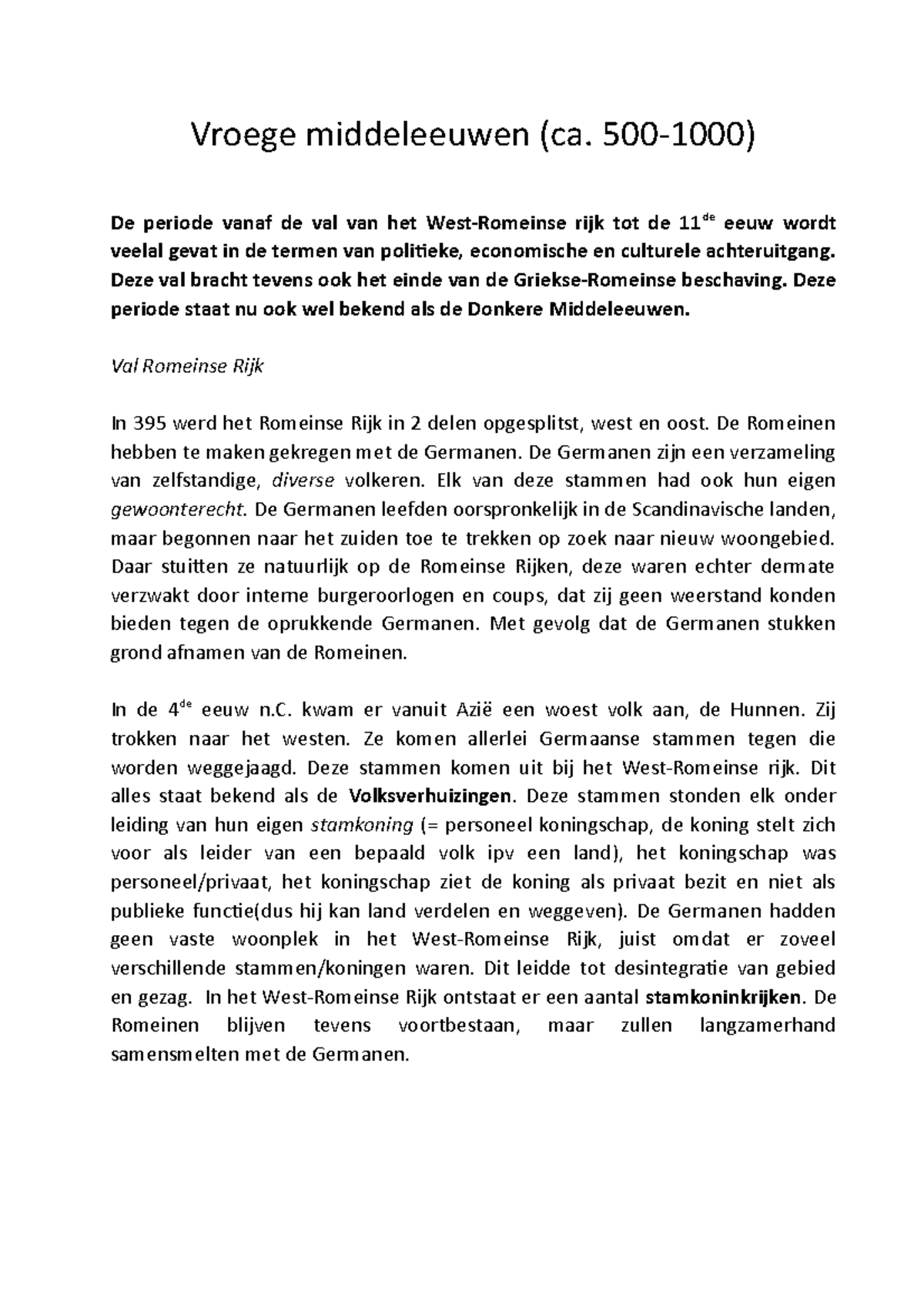 Vroege middeleeuwen (ca. 500-1000)

De periode vanaf de val van het West-Romeinse rijk tot de 11$^{de}$ eeuw wordt veelal gevat in de termen van politieke, economische en culturele achteruitgang. Deze val bracht tevens ook het einde van de Griekse-Romeinse beschaving. Deze periode staat nu ook wel bekend als de Donkere Middeleeuwen.

Val Romeinse Rijk

In 395 werd het Romeinse Rijk in 2 delen opgesplitst, west en oost. De Romeinen hebben te maken gekregen met de Germanen. De Germanen zijn een verzameling van zelfstandige, diverse volkeren. Elk van deze stammen had ook hun eigen gewoonterecht. De Germanen leefden oorspronkelijk in de Scandinavische landen, maar begonnen naar het zuiden toe te trekken op zoek naar nieuw woongebied. Daar stuitten ze natuurlijk op de Romeinse Rijken, deze waren echter dermate verzwakt door interne burgeroorlogen en coups, dat zij geen weerstand konden bieden tegen de oprukkende Germanen. Met gevolg dat de Germanen stukken grond afnamen van de Romeinen.

In de 4$^{de}$ eeuw n.C. kwam er vanuit Azië een woest volk aan, de Hunnen. Zij trokken naar het westen. Ze komen allerlei Germaanse stammen tegen die worden weggejaagd. Deze stammen komen uit bij het West-Romeinse rijk. Dit alles staat bekend als de Volksverhuizingen. Deze stammen stonden elk onder leiding van hun eigen stamkoning (= personeel koningschap, de koning stelt zich voor als leider van een bepaald volk ipv een land), het koningschap was personeel/privaat, het koningschap ziet de koning als privaat bezit en niet als publieke functie(dus hij kan land verdelen en weggeven). De Germanen hadden geen vaste woonplek in het West-Romeinse Rijk, juist omdat er zoveel verschillende stammen/koningen waren. Dit leidde tot desintegratie van gebied en gezag. In het West-Romeinse Rijk ontstaat er een aantal stamkoninkrijken. De Romeinen blijven tevens voortbestaan, maar zullen langzamerhand samensmelten met de Germanen.